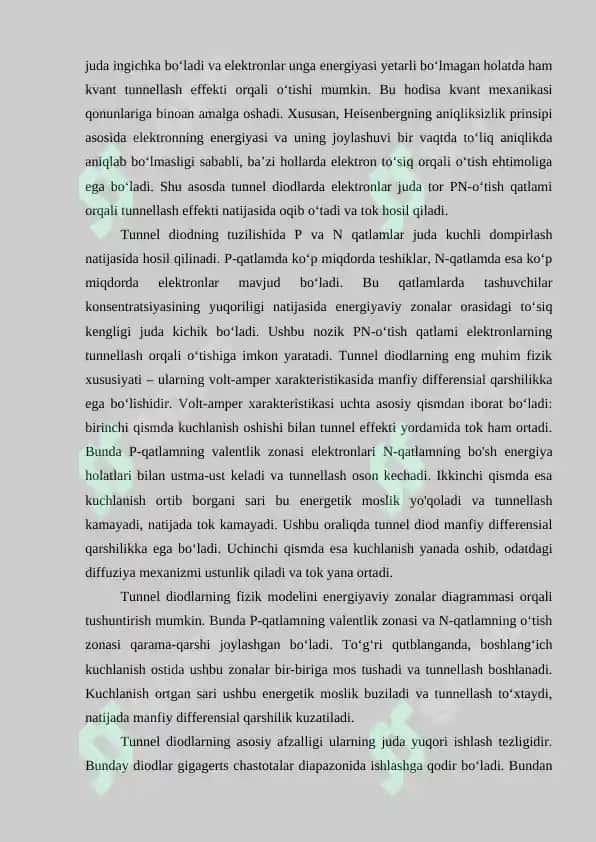 juda ingichka bo‘ladi va elektronlar unga energiyasi yetarli bo‘lmagan holatda ham kvant tunnellash effekti orqali o‘tishi mumkin. Bu hodisa kvant mexanikasi qonunlariga binoan amalga oshadi. Xususan, Heisenbergning aniqliksizlik prinsipi asosida elektronning energiyasi va uning joylashuvi bir vaqtda to‘liq aniqlikda aniqlab bo‘lmasligi sababli, ba’zi hollarda elektron to‘siq orqali o‘tish ehtimoliga ega bo‘ladi. Shu asosda tunnel diodlarda elektronlar juda tor PN-o‘tish qatlami orqali tunnellash effekti natijasida oqib o‘tadi va tok hosil qiladi.

Tunnel diodning tuzilishida P va N qatlamlar juda kuchli dompirlash natijasida hosil qilinadi. P-qatlamda ko‘p miqdorda teshiklar, N-qatlamda esa ko‘p miqdorda elektronlar mavjud bo‘ladi. Bu qatlamlarda tashuvchilar konsentratsiyasining yuqoriligi natijasida energiyaviy zonalar orasidagi to‘siq kengligi juda kichik bo‘ladi. Ushbu nozik PN-o‘tish qatlami elektronlarning tunnellash orqali o‘tishiga imkon yaratadi. Tunnel diodlarning eng muhim fizik xususiyati – ularning volt-amper xarakteristikasida manfiy differensial qarshilikka ega bo‘lishidir. Volt-amper xarakteristikasi uchta asosiy qismdan iborat bo‘ladi: birinchi qismda kuchlanish oshishi bilan tunnel effekti yordamida tok ham ortadi. Bunda P-qatlamning valentlik zonasi elektronlari N-qatlamning bo'sh energiya holatlari bilan ustma-ust keladi va tunnellash oson kechadi. Ikkinchi qismda esa kuchlanish ortib borgani sari bu energetik moslik yo'qoladi va tunnellash kamayadi, natijada tok kamayadi. Ushbu oraliqda tunnel diod manfiy differensial qarshilikka ega bo‘ladi. Uchinchi qismda esa kuchlanish yanada oshib, odatdagi diffuziya mexanizmi ustunlik qiladi va tok yana ortadi.

Tunnel diodlarning fizik modelini energiyaviy zonalar diagrammasi orqali tushuntirish mumkin. Bunda P-qatlamning valentlik zonasi va N-qatlamning o‘tish zonasi qarama-qarshi joylashgan bo‘ladi. To‘g‘ri qutblanganda, boshlang‘ich kuchlanish ostida ushbu zonalar bir-biriga mos tushadi va tunnellash boshlanadi. Kuchlanish ortgan sari ushbu energetik moslik buziladi va tunnellash to‘xtaydi, natijada manfiy differensial qarshilik kuzatiladi.

Tunnel diodlarning asosiy afzalligi ularning juda yuqori ishlash tezligidir. Bunday diodlar gigagerts chastotalar diapazonida ishlashga qodir bo‘ladi. Bundan